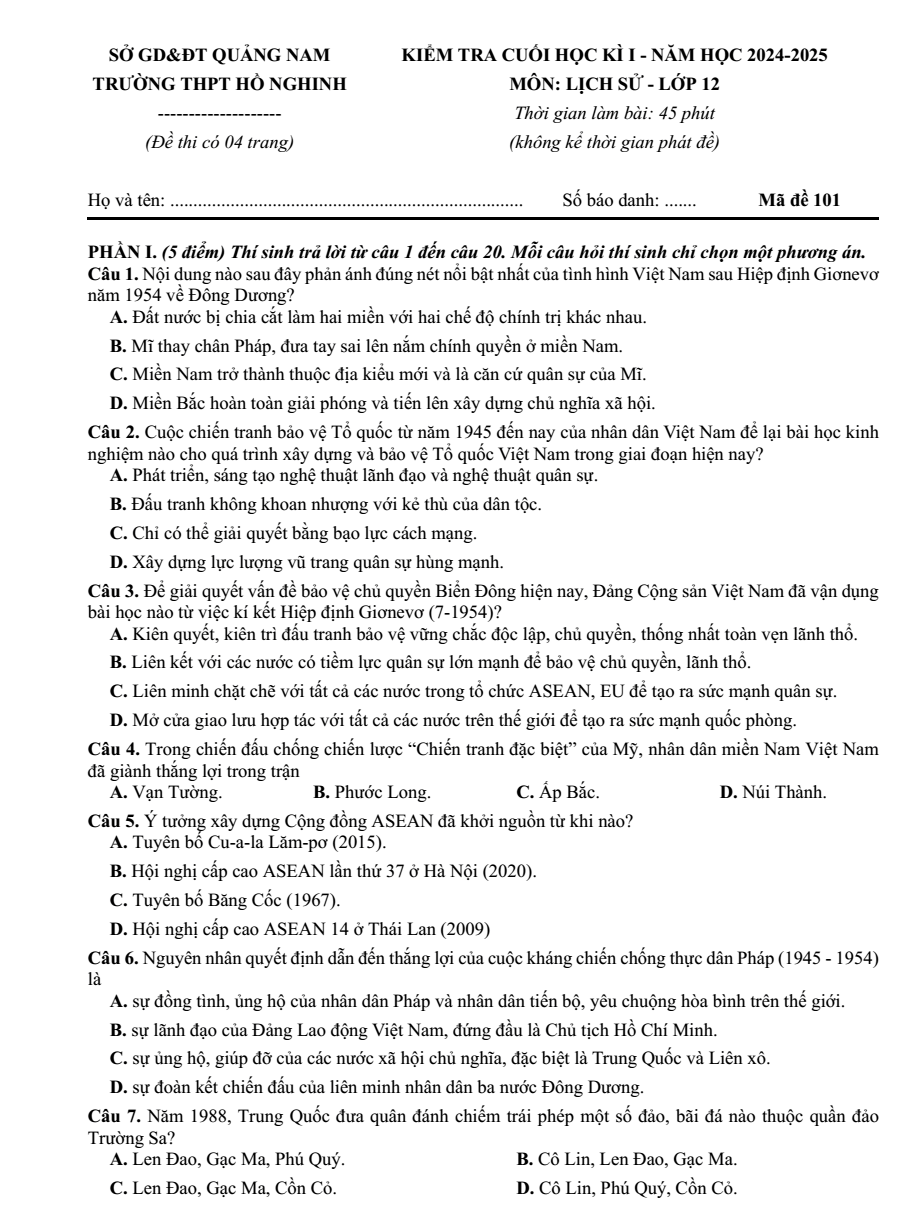 SỞ GD&ĐT QUẢNG NAM
TRƯỜNG THPT HỒ NGHINH
--------------------
(Đề thi có 04 trang)

KIỂM TRA CUỐI HỌC KÌ I - NĂM HỌC 2024-2025
MÔN: LỊCH SỬ - LỚP 12
Thời gian làm bài: 45 phút
(không kể thời gian phát đề)

Họ và tên: ____ Số báo danh: ____ Mã đề 101

PHẦN I. (5 điểm) Thí sinh trả lời từ câu 1 đến câu 20. Mỗi câu hỏi thí sinh chỉ chọn một phương án.

Câu 1. Nội dung nào sau đây phản ánh đúng nét nổi bật nhất của tình hình Việt Nam sau Hiệp định Giơnevơ năm 1954 về Đông Dương?
A. Đất nước bị chia cắt làm hai miền với hai chế độ chính trị khác nhau.
B. Mĩ thay chân Pháp, đưa tay sai lên nắm chính quyền ở miền Nam.
C. Miền Nam trở thành thuộc địa kiểu mới và là căn cứ quân sự của Mĩ.
D. Miền Bắc hoàn toàn giải phóng và tiến lên xây dựng chủ nghĩa xã hội.

Câu 2. Cuộc chiến tranh bảo vệ Tổ quốc từ năm 1945 đến nay của nhân dân Việt Nam để lại bài học kinh nghiệm nào cho quá trình xây dựng và bảo vệ Tổ quốc Việt Nam trong giai đoạn hiện nay?
A. Phát triển, sáng tạo nghệ thuật lãnh đạo và nghệ thuật quân sự.
B. Đấu tranh không khoan nhượng với kẻ thù của dân tộc.
C. Chỉ có thể giải quyết bằng bạo lực cách mạng.
D. Xây dựng lực lượng vũ trang quân sự hùng mạnh.

Câu 3. Để giải quyết vấn đề bảo vệ chủ quyền Biển Đông hiện nay, Đảng Cộng sản Việt Nam đã vận dụng bài học nào từ việc kí kết Hiệp định Giơnevơ (7-1954)?
A. Kiên quyết, kiên trì đấu tranh bảo vệ vững chắc độc lập, chủ quyền, thống nhất toàn vẹn lãnh thổ.
B. Liên kết với các nước có tiềm lực quân sự lớn mạnh để bảo vệ chủ quyền, lãnh thổ.
C. Liên minh chặt chẽ với tất cả các nước trong tổ chức ASEAN, EU để tạo ra sức mạnh quân sự.
D. Mở cửa giao lưu hợp tác với tất cả các nước trên thế giới để tạo ra sức mạnh quốc phòng.

Câu 4. Trong chiến đấu chống chiến lược "Chiến tranh đặc biệt" của Mỹ, nhân dân miền Nam Việt Nam đã giành thắng lợi trong trận
A. Vạn Tường. B. Phước Long. C. Ấp Bắc. D. Núi Thành.

Câu 5. Ý tưởng xây dựng Cộng đồng ASEAN đã khởi nguồn từ khi nào?
A. Tuyên bố Cu-a-la Lăm-pơ (2015).
B. Hội nghị cấp cao ASEAN lần thứ 37 ở Hà Nội (2020).
C. Tuyên bố Băng Cốc (1967).
D. Hội nghị cấp cao ASEAN 14 ở Thái Lan (2009)

Câu 6. Nguyên nhân quyết định dẫn đến thắng lợi của cuộc kháng chiến chống thực dân Pháp (1945 - 1954) là
A. sự đồng tình, ủng hộ của nhân dân Pháp và nhân dân tiến bộ, yêu chuộng hòa bình trên thế giới.
B. sự lãnh đạo của Đảng Lao động Việt Nam, đứng đầu là Chủ tịch Hồ Chí Minh.
C. sự ủng hộ, giúp đỡ của các nước xã hội chủ nghĩa, đặc biệt là Trung Quốc và Liên xô.
D. sự đoàn kết chiến đấu của liên minh nhân dân ba nước Đông Dương.

Câu 7. Năm 1988, Trung Quốc đưa quân đánh chiếm trái phép một số đảo, bãi đá nào thuộc quần đảo Trường Sa?
A. Len Đao, Gạc Ma, Phú Quý. B. Cô Lin, Len Đao, Gạc Ma.
C. Len Đao, Gạc Ma, Cồn Cỏ. D. Cô Lin, Phú Quý, Cồn Cỏ.